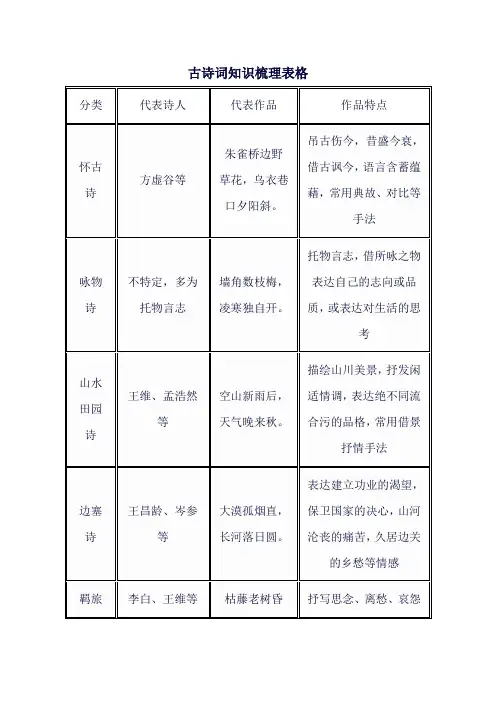 古诗词知识梳理表格

| 分类 | 代表诗人 | 代表作品 | 作品特点 |
|---|---|---|---|
| 怀古诗 | 方虚谷等 | 朱雀桥边野草花，乌衣巷口夕阳斜。 | 吊古伤今，昔盛今衰，借古讽今，语言含蓄蕴藉，常用典故、对比等手法 |
| 咏物诗 | 不特定，多为托物言志 | 墙角数枝梅，凌寒独自开。 | 托物言志，借所咏之物表达自己的志向或品质，或表达对生活的思考 |
| 山水田园诗 | 王维、孟浩然等 | 空山新雨后，天气晚来秋。 | 描绘山川美景，抒发闲适情调，表达绝不同流合污的品格，常用借景抒情手法 |
| 边塞诗 | 王昌龄、岑参等 | 大漠孤烟直，长河落日圆。 | 表达建立功业的渴望，保卫国家的决心，山河沦丧的痛苦，久居边关的乡愁等情感 |
| 羁旅 | 李白、王维等 | 枯藤老树昏 | 抒写思念、离愁、哀怨 |